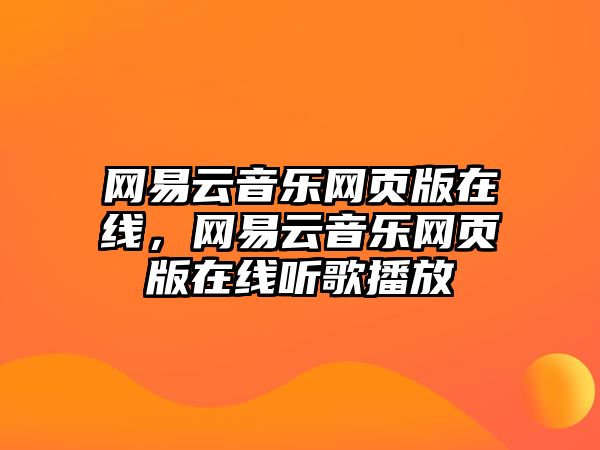 网易云音乐网页版在线，网易云音乐网页版在线听歌播放